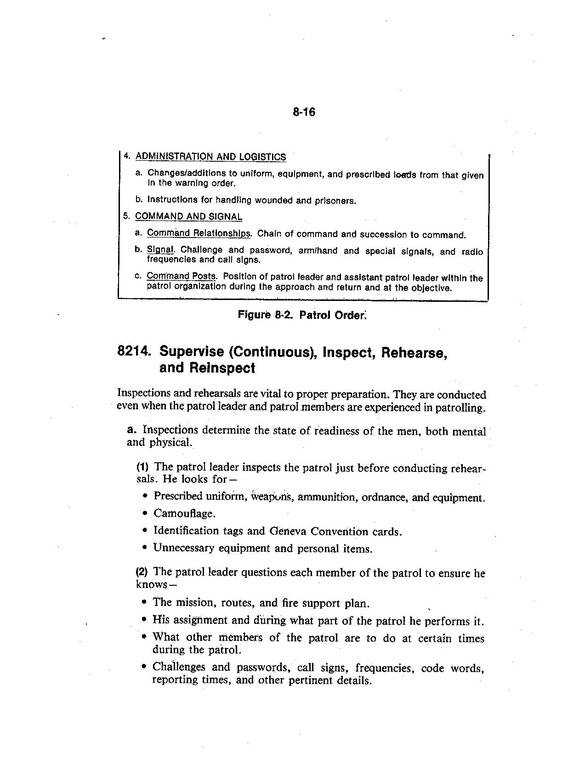 8-16

4. ADMINISTRATION AND LOGISTICS

a. Changes/additions to uniform, equipment, and prescribed loads from that given in the warning order.

b. Instructions for handling wounded and prisoners.

5. COMMAND AND SIGNAL

a. Command Relationships. Chain of command and succession to command.

b. Signal. Challenge and password, arm/hand and special signals, and radio frequencies and call signs.

c. Command Posts. Position of patrol leader and assistant patrol leader within the patrol organization during the approach and return and at the objective.

Figure 8-2. Patrol Order.

8214. Supervise (Continuous), Inspect, Rehearse, and Reinspect

Inspections and rehearsals are vital to proper preparation. They are conducted even when the patrol leader and patrol members are experienced in patrolling.

a. Inspections determine the state of readiness of the men, both mental and physical.

(1) The patrol leader inspects the patrol just before conducting rehearsals. He looks for—

• Prescribed uniform, weapons, ammunition, ordnance, and equipment.
• Camouflage.
• Identification tags and Geneva Convention cards.
• Unnecessary equipment and personal items.

(2) The patrol leader questions each member of the patrol to ensure he knows—

• The mission, routes, and fire support plan.
• His assignment and during what part of the patrol he performs it.
• What other members of the patrol are to do at certain times during the patrol.
• Challenges and passwords, call signs, frequencies, code words, reporting times, and other pertinent details.